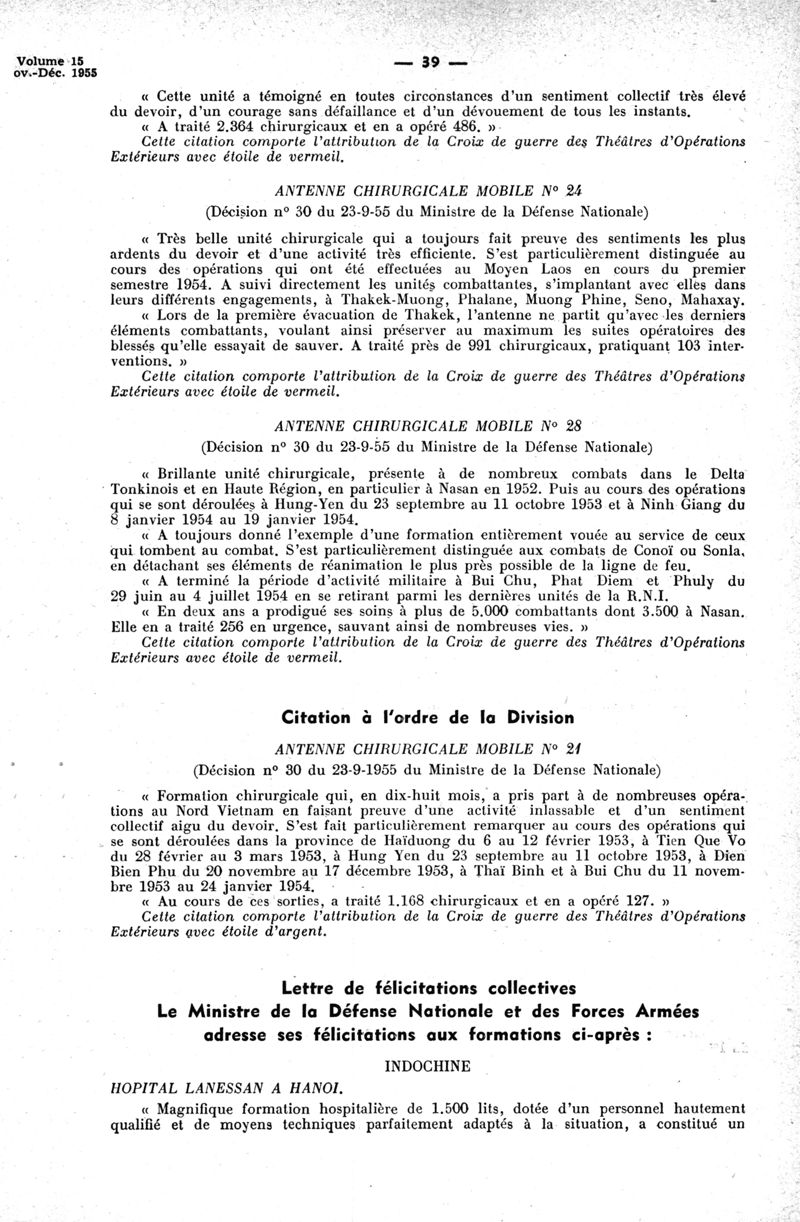 Volume 15
ov.-Déc. 1955

— 39 —

« Cette unité a témoigné en toutes circonstances d'un sentiment collectif très élevé du devoir, d'un courage sans défaillance et d'un dévouement de tous les instants.
« A traité 2.364 chirurgicaux et en a opéré 486. »
Cette citation comporte l'attribution de la Croix de guerre des Théâtres d'Opérations Extérieurs avec étoile de vermeil.

ANTENNE CHIRURGICALE MOBILE N° 24
(Décision n° 30 du 23-9-55 du Ministre de la Défense Nationale)

« Très belle unité chirurgicale qui a toujours fait preuve des sentiments les plus ardents du devoir et d'une activité très efficiente. S'est particulièrement distinguée au cours des opérations qui ont été effectuées au Moyen Laos en cours du premier semestre 1954. A suivi directement les unités combattantes, s'implantant avec elles dans leurs différents engagements, à Thakek-Muong, Phalane, Muong Phine, Seno, Mahaxay.
« Lors de la première évacuation de Thakek, l'antenne ne partit qu'avec les derniers éléments combattants, voulant ainsi préserver au maximum les suites opératoires des blessés qu'elle essayait de sauver. A traité près de 991 chirurgicaux, pratiquant 103 interventions. »
Cette citation comporte l'attribution de la Croix de guerre des Théâtres d'Opérations Extérieurs avec étoile de vermeil.

ANTENNE CHIRURGICALE MOBILE N° 28
(Décision n° 30 du 23-9-55 du Ministre de la Défense Nationale)

« Brillante unité chirurgicale, présente à de nombreux combats dans le Delta Tonkinois et en Haute Région, en particulier à Nasan en 1952. Puis au cours des opérations qui se sont déroulées à Hung-Yen du 23 septembre au 11 octobre 1953 et à Ninh Giang du 8 janvier 1954 au 19 janvier 1954.
« A toujours donné l'exemple d'une formation entièrement vouée au service de ceux qui tombent au combat. S'est particulièrement distinguée aux combats de Conoï ou Sonla, en détachant ses éléments de réanimation le plus près possible de la ligne de feu.
« A terminé la période d'activité militaire à Bui Chu, Phat Diem et Phuly du 29 juin au 4 juillet 1954 en se retirant parmi les dernières unités de la R.N.I.
« En deux ans a prodigué ses soins à plus de 5.000 combattants dont 3.500 à Nasan. Elle en a traité 256 en urgence, sauvant ainsi de nombreuses vies. »
Cette citation comporte l'attribution de la Croix de guerre des Théâtres d'Opérations Extérieurs avec étoile de vermeil.

Citation à l'ordre de la Division

ANTENNE CHIRURGICALE MOBILE N° 21
(Décision n° 30 du 23-9-1955 du Ministre de la Défense Nationale)

« Formation chirurgicale qui, en dix-huit mois, a pris part à de nombreuses opérations au Nord Vietnam en faisant preuve d'une activité inlassable et d'un sentiment collectif aigu du devoir. S'est fait particulièrement remarquer au cours des opérations qui se sont déroulées dans la province de Haïduong du 6 au 12 février 1953, à Tien Que Vo du 28 février au 3 mars 1953, à Hung Yen du 23 septembre au 11 octobre 1953, à Dien Bien Phu du 20 novembre au 17 décembre 1953, à Thaï Binh et à Bui Chu du 11 novembre 1953 au 24 janvier 1954.
« Au cours de ces sorties, a traité 1.168 chirurgicaux et en a opéré 127. »
Cette citation comporte l'attribution de la Croix de guerre des Théâtres d'Opérations Extérieurs avec étoile d'argent.

Lettre de félicitations collectives
Le Ministre de la Défense Nationale et des Forces Armées adresse ses félicitations aux formations ci-après :

INDOCHINE

HOPITAL LANESSAN A HANOI.
« Magnifique formation hospitalière de 1.500 lits, dotée d'un personnel hautement qualifié et de moyens techniques parfaitement adaptés à la situation, a constitué un